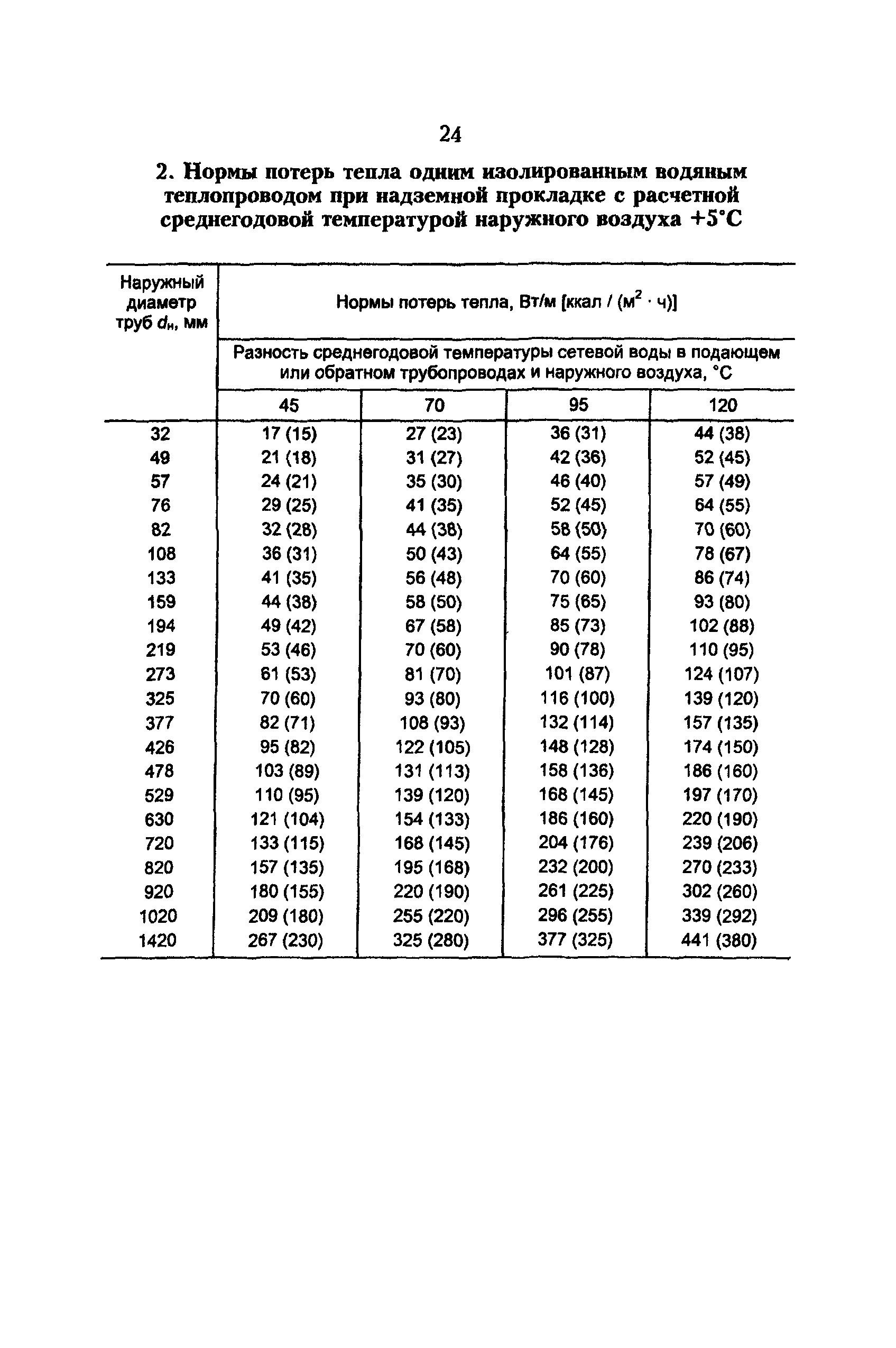 24

2. Нормы потерь тепла одним изолированным водяным теплопроводом при надземной прокладке с расчетной среднегодовой температурой наружного воздуха +5°С

| Наружный диаметр труб $d_н$, мм | Нормы потерь тепла, Вт/м [ккал / (м$^2$ · ч)] | | | |
|---|---|---|---|---|
| | Разность среднегодовой температуры сетевой воды в подающем или обратном трубопроводах и наружного воздуха, °С | | | |
| | 45 | 70 | 95 | 120 |
| 32 | 17 (15) | 27 (23) | 36 (31) | 44 (38) |
| 49 | 21 (18) | 31 (27) | 42 (36) | 52 (45) |
| 57 | 24 (21) | 35 (30) | 46 (40) | 57 (49) |
| 76 | 29 (25) | 41 (35) | 52 (45) | 64 (55) |
| 82 | 32 (28) | 44 (38) | 58 (50) | 70 (60) |
| 108 | 36 (31) | 50 (43) | 64 (55) | 78 (67) |
| 133 | 41 (35) | 56 (48) | 70 (60) | 86 (74) |
| 159 | 44 (38) | 58 (50) | 75 (65) | 93 (80) |
| 194 | 49 (42) | 67 (58) | 85 (73) | 102 (88) |
| 219 | 53 (46) | 70 (60) | 90 (78) | 110 (95) |
| 273 | 61 (53) | 81 (70) | 101 (87) | 124 (107) |
| 325 | 70 (60) | 93 (80) | 116 (100) | 139 (120) |
| 377 | 82 (71) | 108 (93) | 132 (114) | 157 (135) |
| 426 | 95 (82) | 122 (105) | 148 (128) | 174 (150) |
| 478 | 103 (89) | 131 (113) | 158 (136) | 186 (160) |
| 529 | 110 (95) | 139 (120) | 168 (145) | 197 (170) |
| 630 | 121 (104) | 154 (133) | 186 (160) | 220 (190) |
| 720 | 133 (115) | 168 (145) | 204 (176) | 239 (206) |
| 820 | 157 (135) | 195 (168) | 232 (200) | 270 (233) |
| 920 | 180 (155) | 220 (190) | 261 (225) | 302 (260) |
| 1020 | 209 (180) | 255 (220) | 296 (255) | 339 (292) |
| 1420 | 267 (230) | 325 (280) | 377 (325) | 441 (380) |